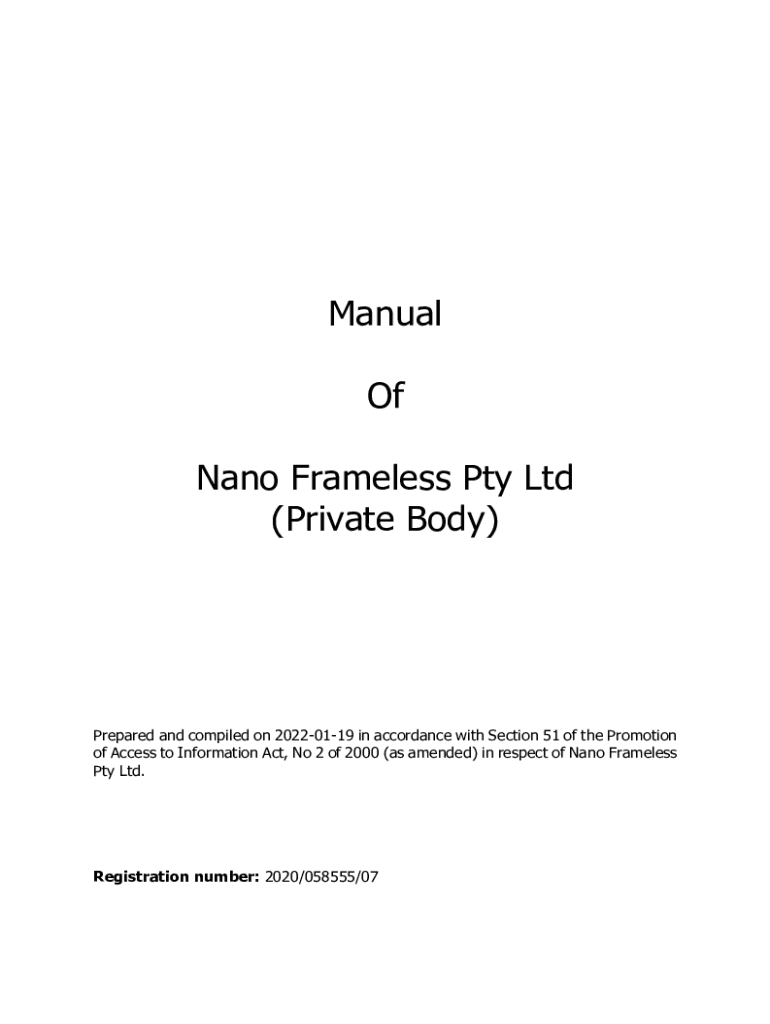 Manual

Of

Nano Frameless Pty Ltd
(Private Body)

Prepared and compiled on 2022-01-19 in accordance with Section 51 of the Promotion of Access to Information Act, No 2 of 2000 (as amended) in respect of Nano Frameless Pty Ltd.

Registration number: 2020/058555/07